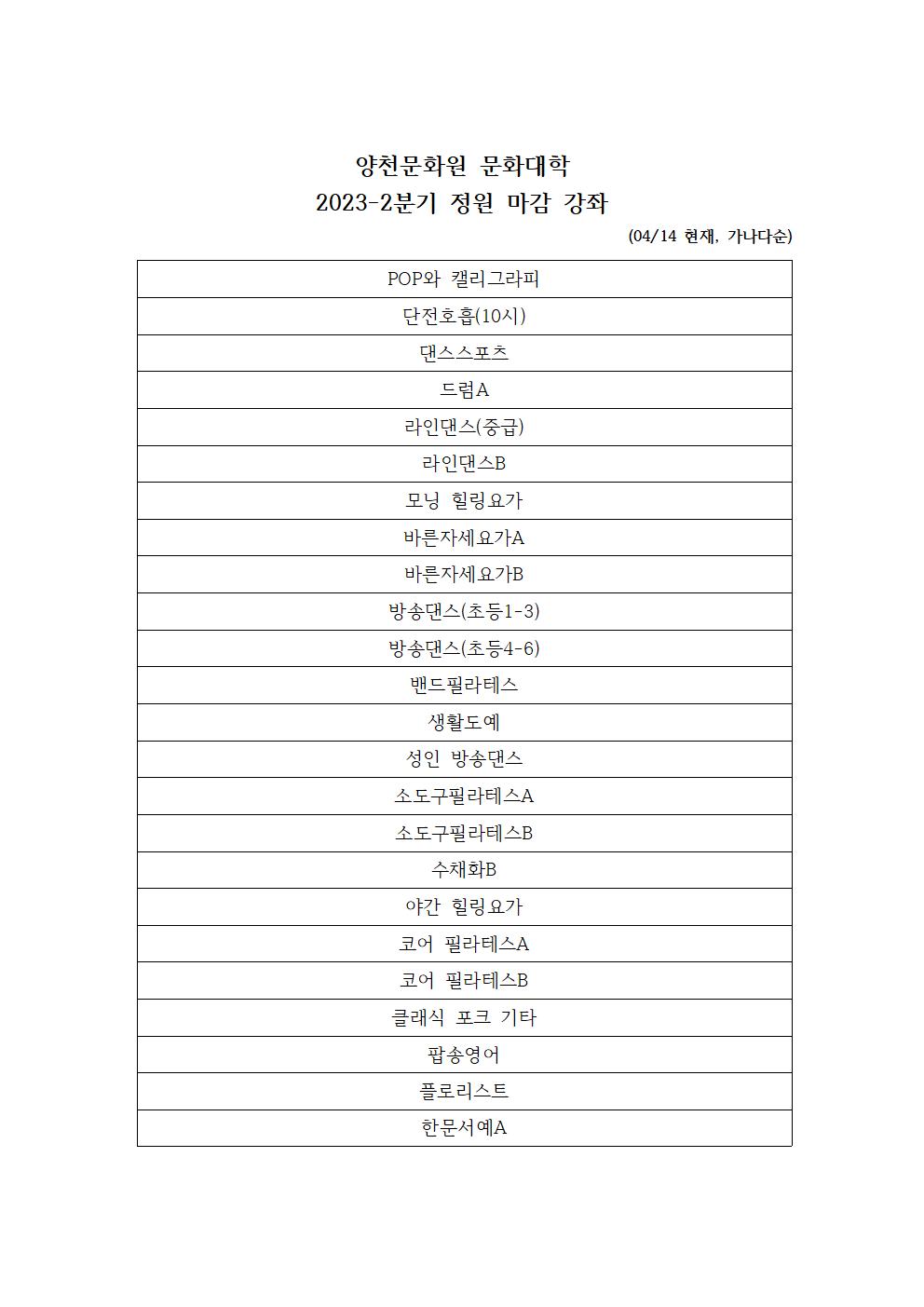 양천문화원 문화대학
2023-2분기 정원 마감 강좌

(04/14 현재, 가나다순)

| POP와 캘리그라피 |
|---|
| 단전호흡(10시) |
| 댄스스포츠 |
| 드럼A |
| 라인댄스(중급) |
| 라인댄스B |
| 모닝 힐링요가 |
| 바른자세요가A |
| 바른자세요가B |
| 방송댄스(초등1-3) |
| 방송댄스(초등4-6) |
| 밴드필라테스 |
| 생활도예 |
| 성인 방송댄스 |
| 소도구필라테스A |
| 소도구필라테스B |
| 수채화B |
| 야간 힐링요가 |
| 코어 필라테스A |
| 코어 필라테스B |
| 클래식 포크 기타 |
| 팝송영어 |
| 플로리스트 |
| 한문서예A |